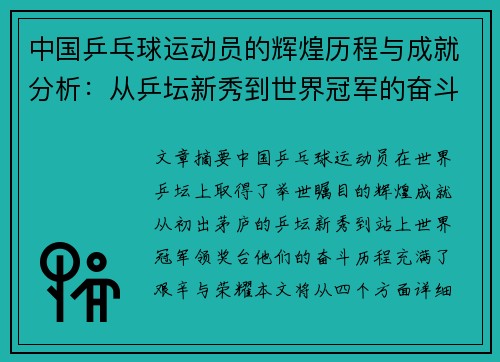 中国乒乓球运动员的辉煌历程与成就分析：从乒坛新秀到世界冠军的奋斗

文章摘要中国乒乓球运动员在世界乒坛上取得了举世瞩目的辉煌成就从初出茅庐的乒坛新秀到站上世界冠军领奖台他们的奋斗历程充满了艰辛与荣耀本文将从四个方面详细